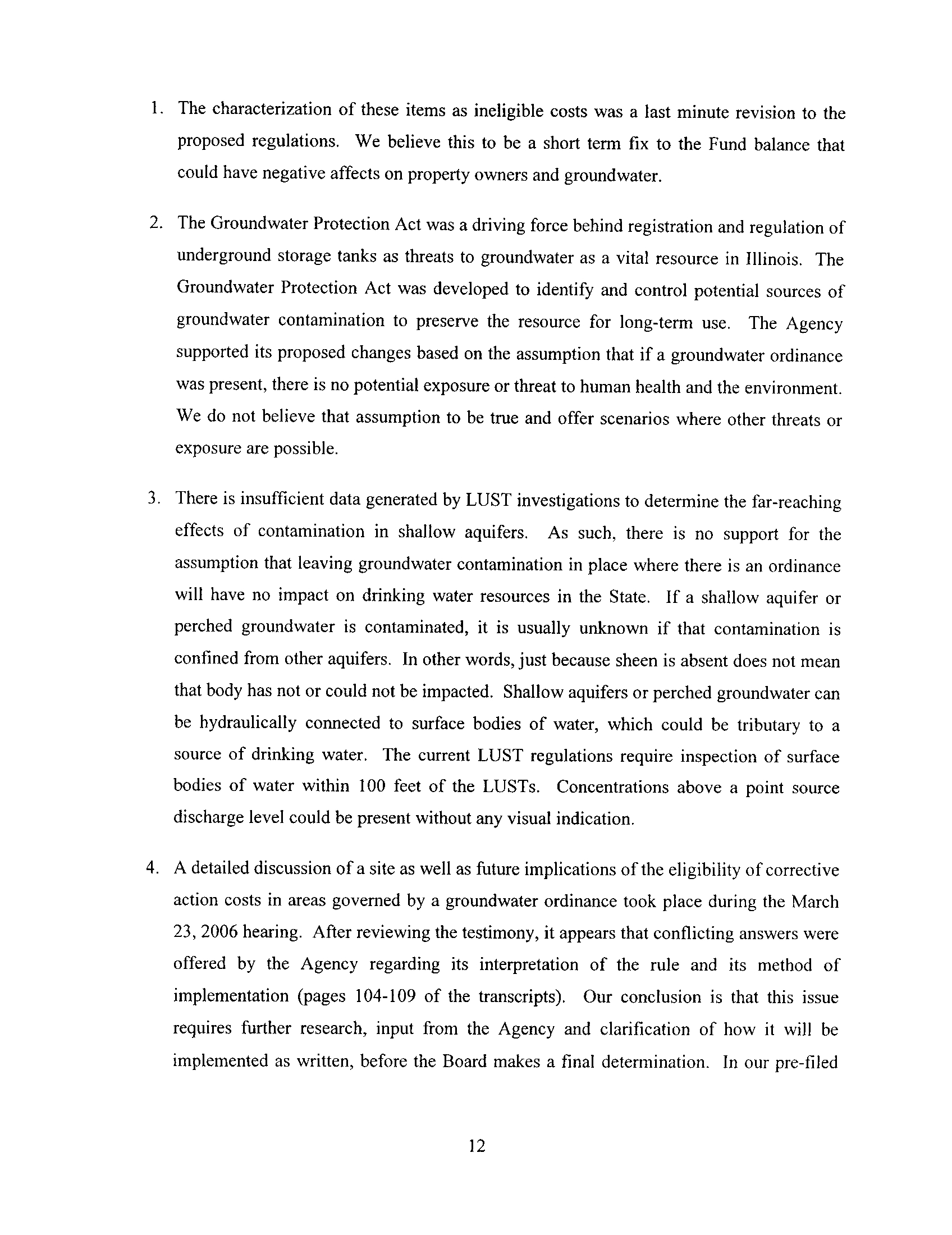 1. The characterization of these items as ineligible costs was a last minute revision to the proposed regulations. We believe this to be a short term fix to the Fund balance that could have negative affects on property owners and groundwater.

2. The Groundwater Protection Act was a driving force behind registration and regulation of underground storage tanks as threats to groundwater as a vital resource in Illinois. The Groundwater Protection Act was developed to identify and control potential sources of groundwater contamination to preserve the resource for long-term use. The Agency supported its proposed changes based on the assumption that if a groundwater ordinance was present, there is no potential exposure or threat to human health and the environment. We do not believe that assumption to be true and offer scenarios where other threats or exposure are possible.

3. There is insufficient data generated by LUST investigations to determine the far-reaching effects of contamination in shallow aquifers. As such, there is no support for the assumption that leaving groundwater contamination in place where there is an ordinance will have no impact on drinking water resources in the State. If a shallow aquifer or perched groundwater is contaminated, it is usually unknown if that contamination is confined from other aquifers. In other words, just because sheen is absent does not mean that body has not or could not be impacted. Shallow aquifers or perched groundwater can be hydraulically connected to surface bodies of water, which could be tributary to a source of drinking water. The current LUST regulations require inspection of surface bodies of water within 100 feet of the LUSTs. Concentrations above a point source discharge level could be present without any visual indication.

4. A detailed discussion of a site as well as future implications of the eligibility of corrective action costs in areas governed by a groundwater ordinance took place during the March 23, 2006 hearing. After reviewing the testimony, it appears that conflicting answers were offered by the Agency regarding its interpretation of the rule and its method of implementation (pages 104-109 of the transcripts). Our conclusion is that this issue requires further research, input from the Agency and clarification of how it will be implemented as written, before the Board makes a final determination. In our pre-filed

12